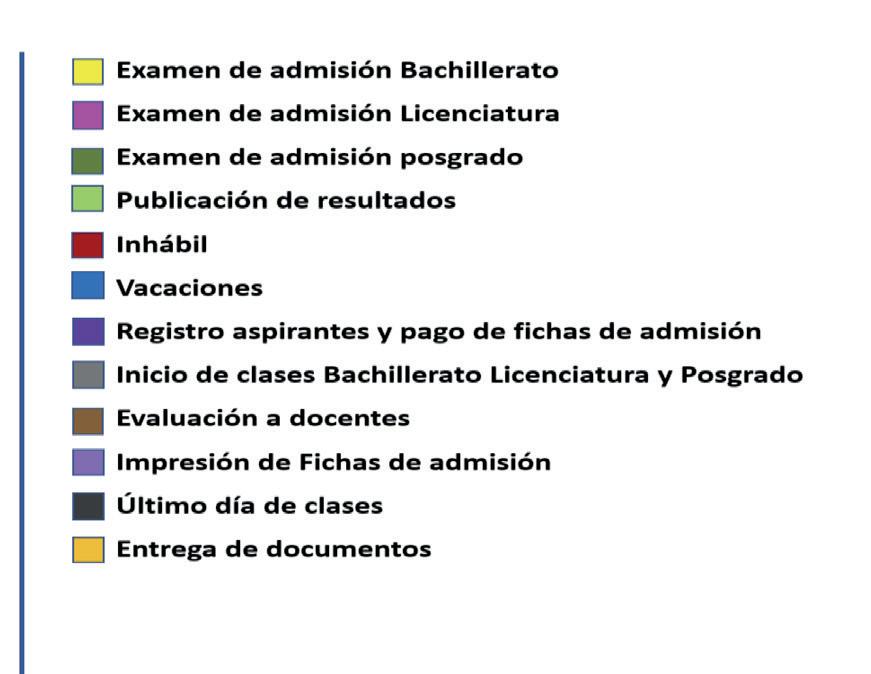 Examen de admisión Bachillerato
Examen de admisión Licenciatura
Examen de admisión posgrado
Publicación de resultados
Inhábil
Vacaciones
Registro aspirantes y pago de fichas de admisión
Inicio de clases Bachillerato Licenciatura y Posgrado
Evaluación a docentes
Impresión de Fichas de admisión
Último día de clases
Entrega de documentos